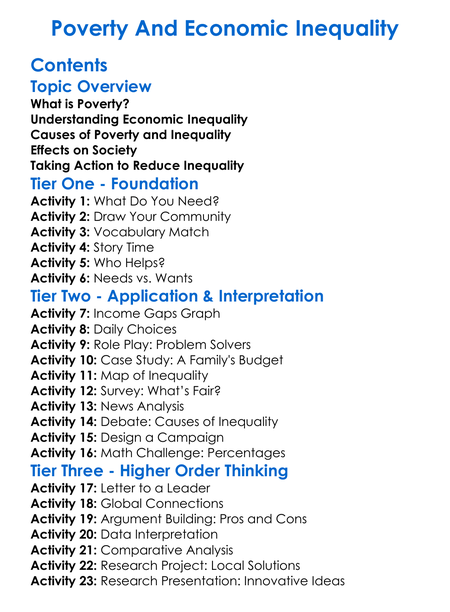 Poverty And Economic Inequality

Contents

Topic Overview

What is Poverty?
Understanding Economic Inequality
Causes of Poverty and Inequality
Effects on Society
Taking Action to Reduce Inequality

Tier One - Foundation

Activity 1: What Do You Need?
Activity 2: Draw Your Community
Activity 3: Vocabulary Match
Activity 4: Story Time
Activity 5: Who Helps?
Activity 6: Needs vs. Wants

Tier Two - Application & Interpretation

Activity 7: Income Gaps Graph
Activity 8: Daily Choices
Activity 9: Role Play: Problem Solvers
Activity 10: Case Study: A Family's Budget
Activity 11: Map of Inequality
Activity 12: Survey: What's Fair?
Activity 13: News Analysis
Activity 14: Debate: Causes of Inequality
Activity 15: Design a Campaign
Activity 16: Math Challenge: Percentages

Tier Three - Higher Order Thinking

Activity 17: Letter to a Leader
Activity 18: Global Connections
Activity 19: Argument Building: Pros and Cons
Activity 20: Data Interpretation
Activity 21: Comparative Analysis
Activity 22: Research Project: Local Solutions
Activity 23: Research Presentation: Innovative Ideas